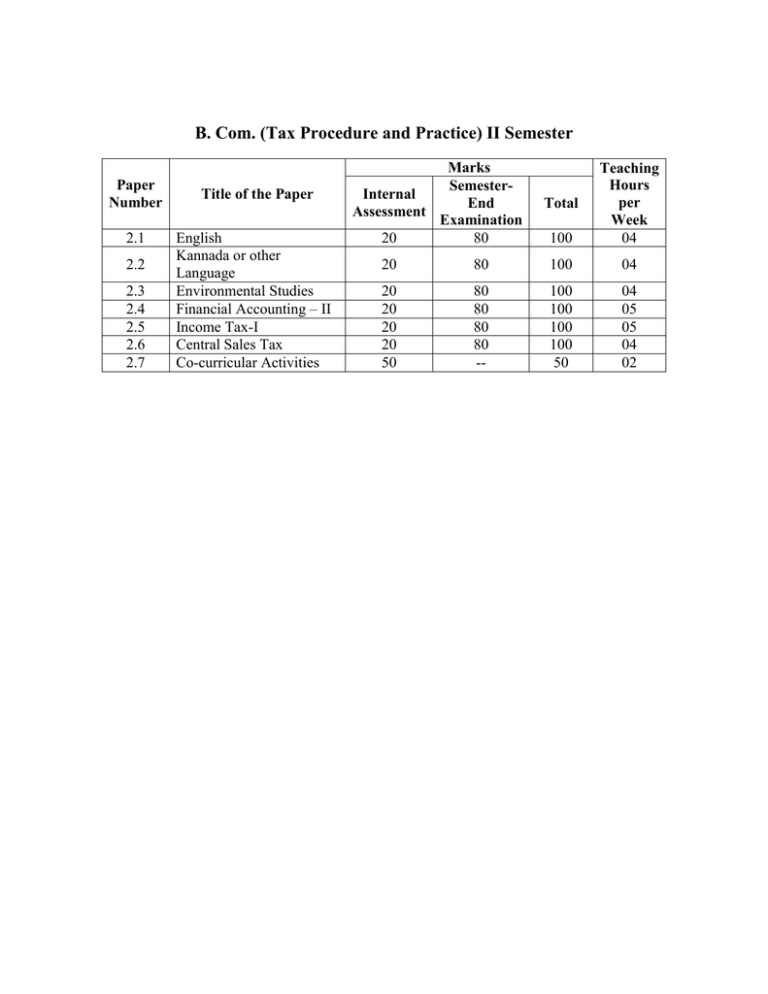 B. Com. (Tax Procedure and Practice) II Semester

| Paper Number | Title of the Paper | Marks: Internal Assessment | Marks: Semester-End Examination | Marks: Total | Teaching Hours per Week |
|---|---|---|---|---|---|
| 2.1 | English | 20 | 80 | 100 | 04 |
| 2.2 | Kannada or other Language | 20 | 80 | 100 | 04 |
| 2.3 | Environmental Studies | 20 | 80 | 100 | 04 |
| 2.4 | Financial Accounting – II | 20 | 80 | 100 | 05 |
| 2.5 | Income Tax-I | 20 | 80 | 100 | 05 |
| 2.6 | Central Sales Tax | 20 | 80 | 100 | 04 |
| 2.7 | Co-curricular Activities | 50 | -- | 50 | 02 |